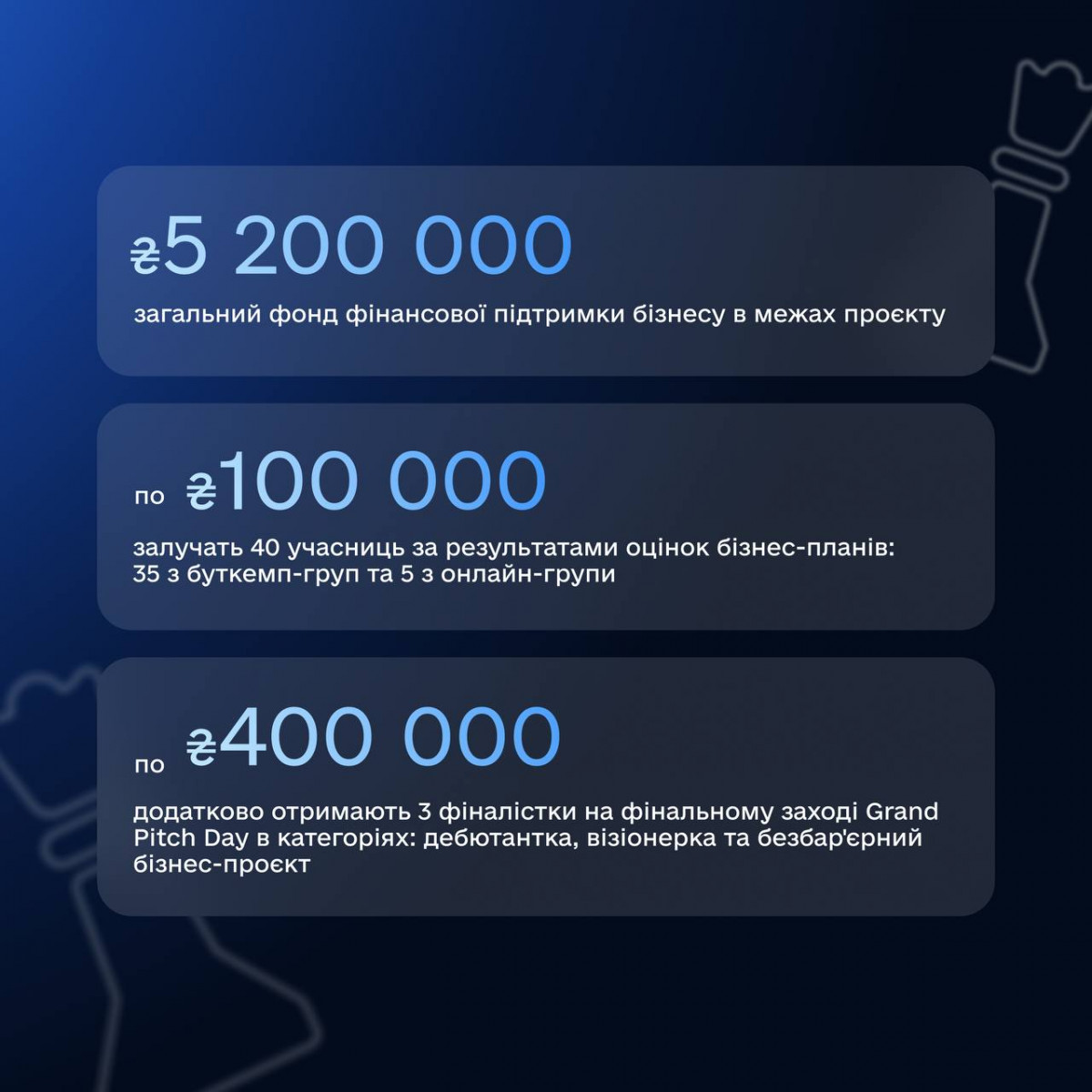 ₴5 200 000

загальний фонд фінансової підтримки бізнесу в межах проєкту

по ₴100 000

залучать 40 учасниць за результатами оцінок бізнес-планів: 35 з буткемп-груп та 5 з онлайн-групи

по ₴400 000

додатково отримають 3 фіналістки на фінальному заході Grand Pitch Day в категоріях: дебютантка, візіонерка та безбар'єрний бізнес-проєкт